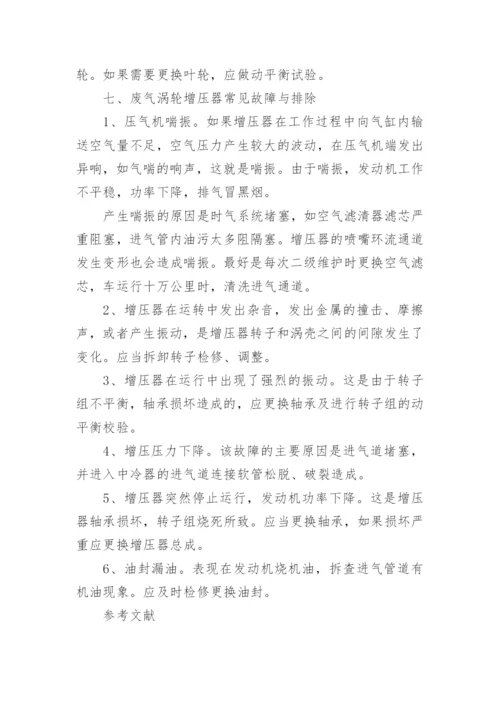 轮。如果需要更换叶轮，应做动平衡试验。

七、废气涡轮增压器常见故障与排除

1、压气机喘振。如果增压器在工作过程中向气缸内输送空气量不足，空气压力产生较大的波动，在压气机端发出异响，如气喘的响声，这就是喘振。由于喘振，发动机工作不平稳，功率下降，排气冒黑烟。

产生喘振的原因是时气系统堵塞，如空气滤清器滤芯严重阻塞，进气管内油污太多阻隔塞。增压器的喷嘴环流通道发生变形也会造成喘振。最好是每次二级维护时更换空气滤芯，车运行十万公里时，清洗进气通道。

2、增压器在运转中发出杂音，发出金属的撞击、摩擦声，或者产生振动，是增压器转子和涡壳之间的间隙发生了变化。应当拆卸转子检修、调整。

3、增压器在运行中出现了强烈的振动。这是由于转子组不平衡，轴承损坏造成的，应更换轴承及进行转子组的动平衡校验。

4、增压压力下降。该故障的主要原因是进气道堵塞，并进入中冷器的进气道连接软管松脱、破裂造成。

5、增压器突然停止运行，发动机功率下降。这是增压器轴承损坏，转子组烧死所致。应当更换轴承，如果损坏严重应更换增压器总成。

6、油封漏油。表现在发动机烧机油，拆查进气管道有机油现象。应及时检修更换油封。

参考文献